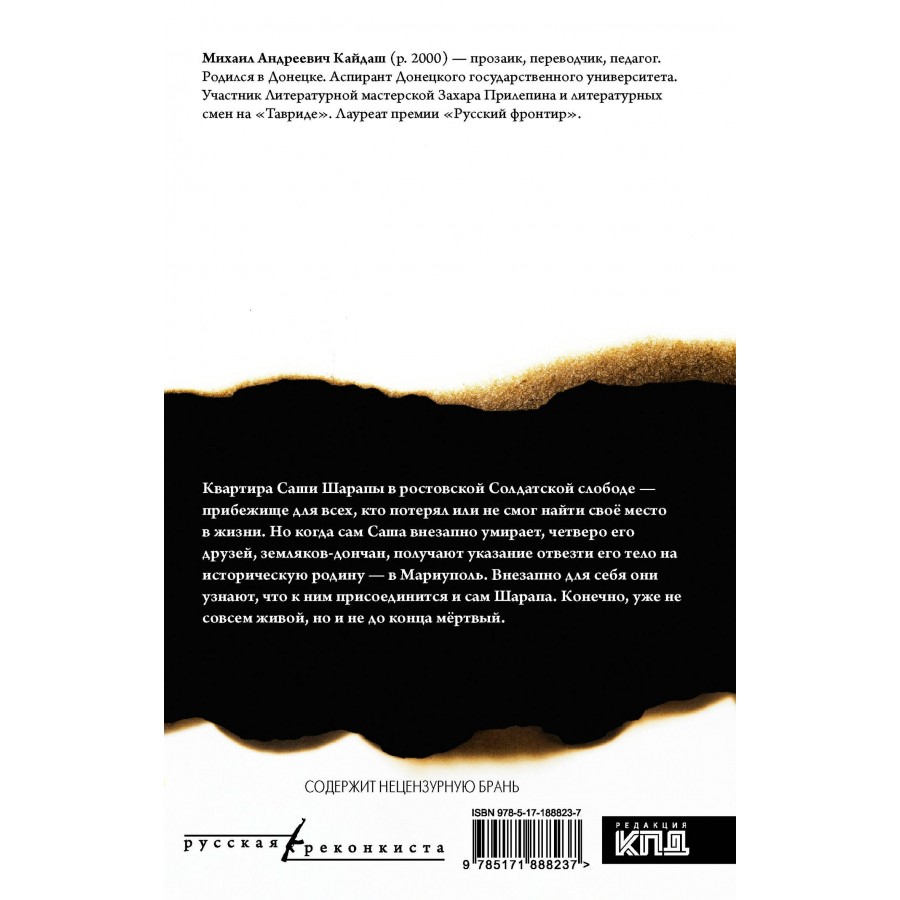 Михаил Андреевич Кайдаш (р. 2000) — прозаик, переводчик, педагог. Родился в Донецке. Аспирант Донецкого государственного университета. Участник Литературной мастерской Захара Прилепина и литературных смен на «Тавриде». Лауреат премии «Русский фронтир».

Квартира Саши Шарапы в ростовской Солдатской слободе — прибежище для всех, кто потерял или не смог найти своё место в жизни. Но когда сам Саша внезапно умирает, четверо его друзей, земляков-дончан, получают указание отвезти его тело на историческую родину — в Мариуполь. Внезапно для себя они узнают, что к ним присоединится и сам Шарапа. Конечно, уже не совсем живой, но и не до конца мёртвый.

СОДЕРЖИТ НЕЦЕНЗУРНУЮ БРАНЬ

русская реконкиста

ISBN 978-5-17-188823-7

9 785171 888237 >

РЕДАКЦИЯ
КПД